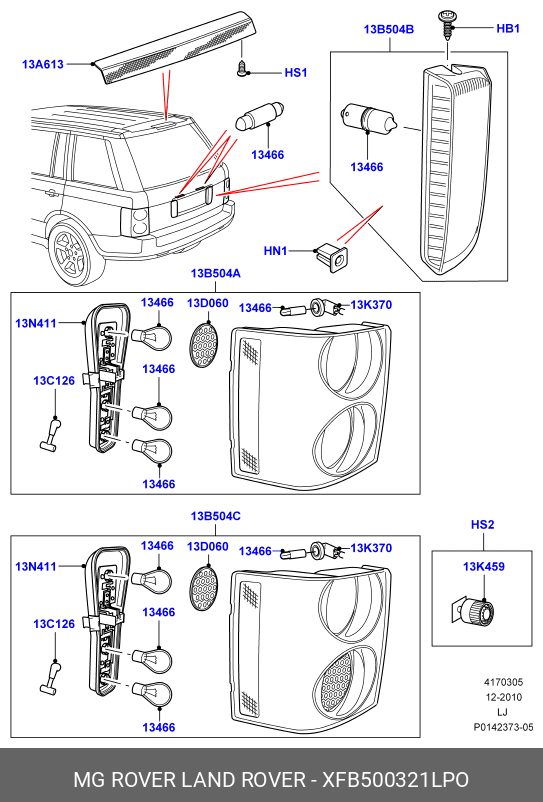 13A613
HS1
13466
13B504B
HB1
13466
HN1

13B504A
13N411
13466
13D060
13466
13K370
13C126
13466
13466

13B504C
13N411
13466
13D060
13466
13K370
13C126
13466
13466

HS2
13K459

4170305
12-2010
LJ
P0142373-05

MG ROVER LAND ROVER - XFB500321LPO